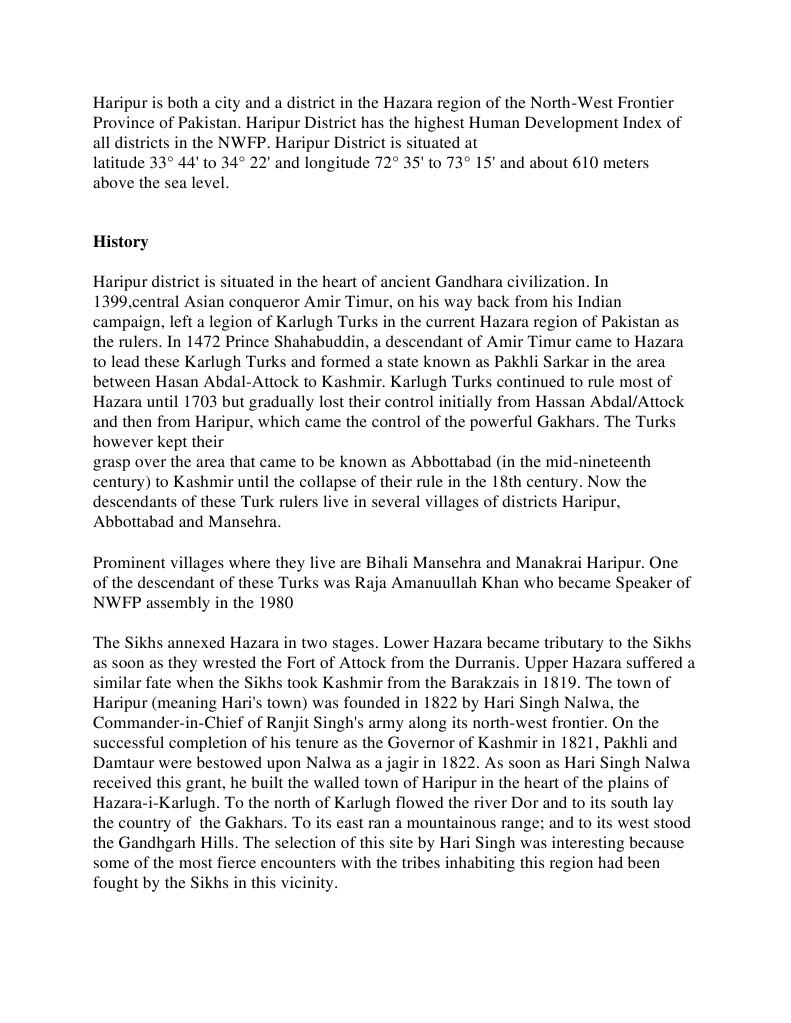 Haripur is both a city and a district in the Hazara region of the North-West Frontier Province of Pakistan. Haripur District has the highest Human Development Index of all districts in the NWFP. Haripur District is situated at latitude 33° 44' to 34° 22' and longitude 72° 35' to 73° 15' and about 610 meters above the sea level.

History

Haripur district is situated in the heart of ancient Gandhara civilization. In 1399,central Asian conqueror Amir Timur, on his way back from his Indian campaign, left a legion of Karlugh Turks in the current Hazara region of Pakistan as the rulers. In 1472 Prince Shahabuddin, a descendant of Amir Timur came to Hazara to lead these Karlugh Turks and formed a state known as Pakhli Sarkar in the area between Hasan Abdal-Attock to Kashmir. Karlugh Turks continued to rule most of Hazara until 1703 but gradually lost their control initially from Hassan Abdal/Attock and then from Haripur, which came the control of the powerful Gakhars. The Turks however kept their grasp over the area that came to be known as Abbottabad (in the mid-nineteenth century) to Kashmir until the collapse of their rule in the 18th century. Now the descendants of these Turk rulers live in several villages of districts Haripur, Abbottabad and Mansehra.

Prominent villages where they live are Bihali Mansehra and Manakrai Haripur. One of the descendant of these Turks was Raja Amanuullah Khan who became Speaker of NWFP assembly in the 1980

The Sikhs annexed Hazara in two stages. Lower Hazara became tributary to the Sikhs as soon as they wrested the Fort of Attock from the Durranis. Upper Hazara suffered a similar fate when the Sikhs took Kashmir from the Barakzais in 1819. The town of Haripur (meaning Hari's town) was founded in 1822 by Hari Singh Nalwa, the Commander-in-Chief of Ranjit Singh's army along its north-west frontier. On the successful completion of his tenure as the Governor of Kashmir in 1821, Pakhli and Damtaur were bestowed upon Nalwa as a jagir in 1822. As soon as Hari Singh Nalwa received this grant, he built the walled town of Haripur in the heart of the plains of Hazara-i-Karlugh. To the north of Karlugh flowed the river Dor and to its south lay the country of the Gakhars. To its east ran a mountainous range; and to its west stood the Gandhgarh Hills. The selection of this site by Hari Singh was interesting because some of the most fierce encounters with the tribes inhabiting this region had been fought by the Sikhs in this vicinity.